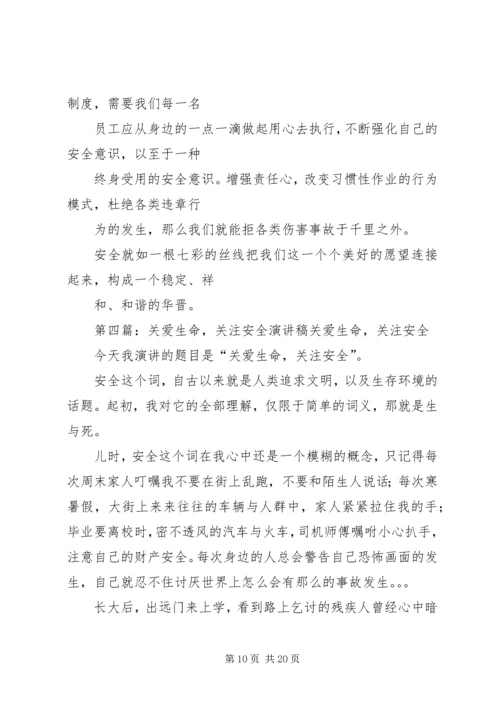 制度，需要我们每一名

员工应从身边的一点一滴做起用心去执行，不断强化自己的安全意识，以至于一种

终身受用的安全意识。增强责任心，改变习惯性作业的行为模式，杜绝各类违章行

为的发生，那么我们就能拒各类伤害事故于千里之外。

安全就如一根七彩的丝线把我们这一个个美好的愿望连接起来，构成一个稳定、祥

和、和谐的华晋。

第四篇：关爱生命，关注安全演讲稿关爱生命，关注安全

今天我演讲的题目是“关爱生命，关注安全”。

安全这个词，自古以来就是人类追求文明，以及生存环境的话题。起初，我对它的全部理解，仅限于简单的词义，那就是生与死。

儿时，安全这个词在我心中还是一个模糊的概念，只记得每次周末家人叮嘱我不要在街上乱跑，不要和陌生人说话；每次寒暑假，大街上来来往往的车辆与人群中，家人紧紧拉住我的手；毕业要离校时，密不透风的汽车与火车，司机师傅嘱咐小心扒手，注意自己的财产安全。每次身边的人总会警告自己恐怖画面的发生，自己就忍不住讨厌世界上怎么会有那么的事故发生。。。

长大后，出远门来上学，看到路上乞讨的残疾人曾经心中暗

第 10 页 共 20 页